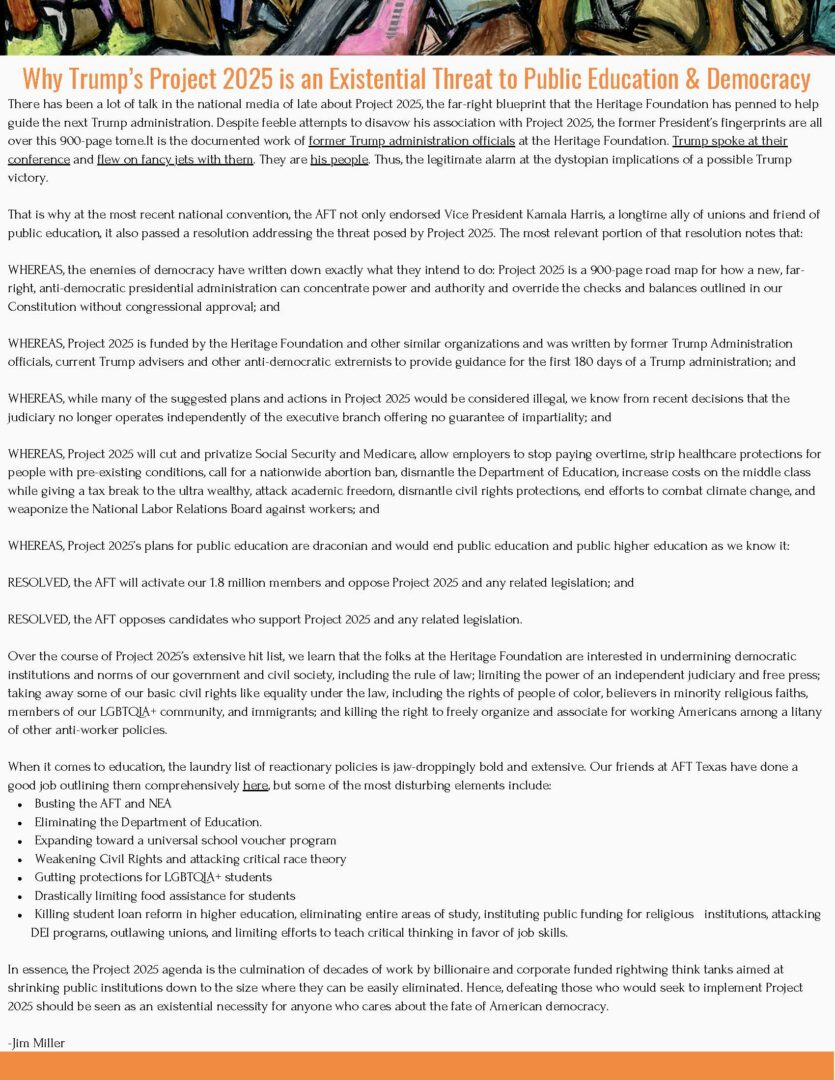 Why Trump's Project 2025 is an Existential Threat to Public Education & Democracy

There has been a lot of talk in the national media of late about Project 2025, the far-right blueprint that the Heritage Foundation has penned to help guide the next Trump administration. Despite feeble attempts to disavow his association with Project 2025, the former President's fingerprints are all over this 900-page tome.It is the documented work of former Trump administration officials at the Heritage Foundation. Trump spoke at their conference and flew on fancy jets with them. They are his people. Thus, the legitimate alarm at the dystopian implications of a possible Trump victory.

That is why at the most recent national convention, the AFT not only endorsed Vice President Kamala Harris, a longtime ally of unions and friend of public education, it also passed a resolution addressing the threat posed by Project 2025. The most relevant portion of that resolution notes that:

WHEREAS, the enemies of democracy have written down exactly what they intend to do: Project 2025 is a 900-page road map for how a new, far-right, anti-democratic presidential administration can concentrate power and authority and override the checks and balances outlined in our Constitution without congressional approval; and

WHEREAS, Project 2025 is funded by the Heritage Foundation and other similar organizations and was written by former Trump Administration officials, current Trump advisers and other anti-democratic extremists to provide guidance for the first 180 days of a Trump administration; and

WHEREAS, while many of the suggested plans and actions in Project 2025 would be considered illegal, we know from recent decisions that the judiciary no longer operates independently of the executive branch offering no guarantee of impartiality; and

WHEREAS, Project 2025 will cut and privatize Social Security and Medicare, allow employers to stop paying overtime, strip healthcare protections for people with pre-existing conditions, call for a nationwide abortion ban, dismantle the Department of Education, increase costs on the middle class while giving a tax break to the ultra wealthy, attack academic freedom, dismantle civil rights protections, end efforts to combat climate change, and weaponize the National Labor Relations Board against workers; and

WHEREAS, Project 2025's plans for public education are draconian and would end public education and public higher education as we know it:

RESOLVED, the AFT will activate our 1.8 million members and oppose Project 2025 and any related legislation; and

RESOLVED, the AFT opposes candidates who support Project 2025 and any related legislation.

Over the course of Project 2025's extensive hit list, we learn that the folks at the Heritage Foundation are interested in undermining democratic institutions and norms of our government and civil society, including the rule of law; limiting the power of an independent judiciary and free press; taking away some of our basic civil rights like equality under the law, including the rights of people of color, believers in minority religious faiths, members of our LGBTQIA+ community, and immigrants; and killing the right to freely organize and associate for working Americans among a litany of other anti-worker policies.

When it comes to education, the laundry list of reactionary policies is jaw-droppingly bold and extensive. Our friends at AFT Texas have done a good job outlining them comprehensively here, but some of the most disturbing elements include:
• Busting the AFT and NEA
• Eliminating the Department of Education.
• Expanding toward a universal school voucher program
• Weakening Civil Rights and attacking critical race theory
• Gutting protections for LGBTQIA+ students
• Drastically limiting food assistance for students
• Killing student loan reform in higher education, eliminating entire areas of study, instituting public funding for religious institutions, attacking DEI programs, outlawing unions, and limiting efforts to teach critical thinking in favor of job skills.

In essence, the Project 2025 agenda is the culmination of decades of work by billionaire and corporate funded rightwing think tanks aimed at shrinking public institutions down to the size where they can be easily eliminated. Hence, defeating those who would seek to implement Project 2025 should be seen as an existential necessity for anyone who cares about the fate of American democracy.

-Jim Miller